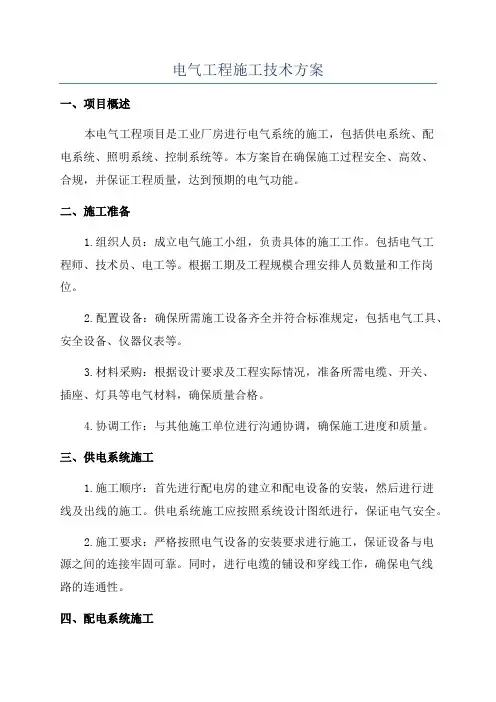 电气工程施工技术方案

一、项目概述

本电气工程项目是工业厂房进行电气系统的施工，包括供电系统、配电系统、照明系统、控制系统等。本方案旨在确保施工过程安全、高效、合规，并保证工程质量，达到预期的电气功能。

二、施工准备

1.组织人员：成立电气施工小组，负责具体的施工工作。包括电气工程师、技术员、电工等。根据工期及工程规模合理安排人员数量和工作岗位。

2.配置设备：确保所需施工设备齐全并符合标准规定，包括电气工具、安全设备、仪器仪表等。

3.材料采购：根据设计要求及工程实际情况，准备所需电缆、开关、插座、灯具等电气材料，确保质量合格。

4.协调工作：与其他施工单位进行沟通协调，确保施工进度和质量。

三、供电系统施工

1.施工顺序：首先进行配电房的建立和配电设备的安装，然后进行进线及出线的施工。供电系统施工应按照系统设计图纸进行，保证电气安全。

2.施工要求：严格按照电气设备的安装要求进行施工，保证设备与电源之间的连接牢固可靠。同时，进行电缆的铺设和穿线工作，确保电气线路的连通性。

四、配电系统施工